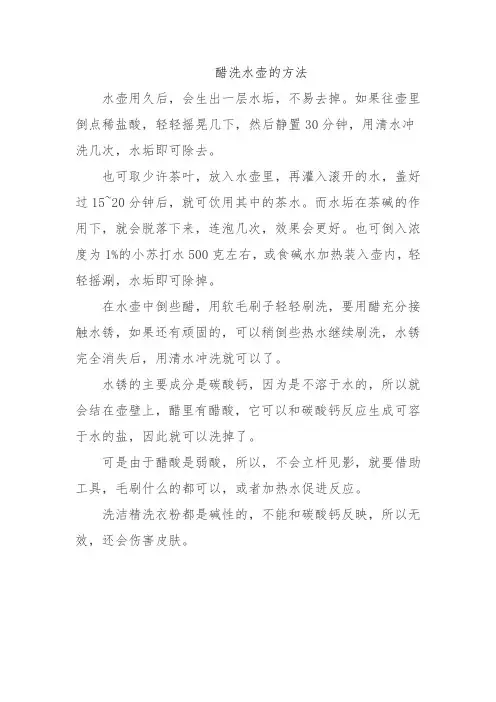 醋洗水壶的方法

水壶用久后，会生出一层水垢，不易去掉。如果往壶里倒点稀盐酸，轻轻摇晃几下，然后静置 30 分钟，用清水冲洗几次，水垢即可除去。

也可取少许茶叶，放入水壶里，再灌入滚开的水，盖好过 15~20 分钟后，就可饮用其中的茶水。而水垢在茶碱的作用下，就会脱落下来，连泡几次，效果会更好。也可倒入浓度为 1%的小苏打水 500 克左右，或食碱水加热装入壶内，轻轻摇涮，水垢即可除掉。

在水壶中倒些醋，用软毛刷子轻轻刷洗，要用醋充分接触水锈，如果还有顽固的，可以稍倒些热水继续刷洗，水锈完全消失后，用清水冲洗就可以了。

水锈的主要成分是碳酸钙，因为是不溶于水的，所以就会结在壶壁上，醋里有醋酸，它可以和碳酸钙反应生成可容于水的盐，因此就可以洗掉了。

可是由于醋酸是弱酸，所以，不会立杆见影，就要借助工具，毛刷什么的都可以，或者加热水促进反应。

洗洁精洗衣粉都是碱性的，不能和碳酸钙反映，所以无效，还会伤害皮肤。